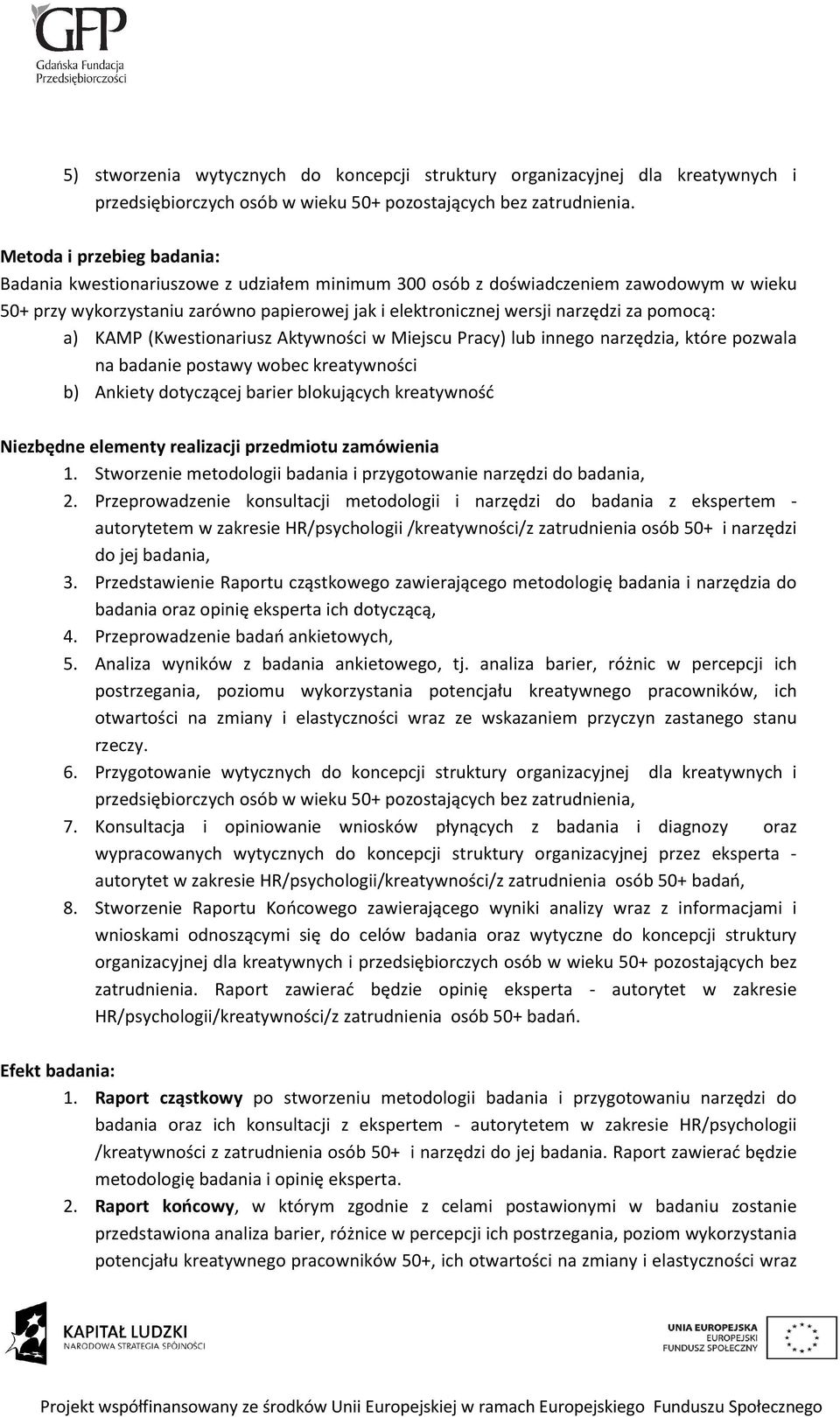 GFP
Gdańska Fundacja Przedsiębiorczości

5) stworzenia wytycznych do koncepcji struktury organizacyjnej dla kreatywnych i przedsiębiorczych osób w wieku 50+ pozostających bez zatrudnienia.

Metoda i przebieg badania:
Badania kwestionariuszowe z udziałem minimum 300 osób z doświadczeniem zawodowym w wieku 50+ przy wykorzystaniu zarówno papierowej jak i elektronicznej wersji narzędzi za pomocą:
a) KAMP (Kwestionariusz Aktywności w Miejscu Pracy) lub innego narzędzia, które pozwala na badanie postawy wobec kreatywności
b) Ankiety dotyczącej barier blokujących kreatywność

Niezbędne elementy realizacji przedmiotu zamówienia
1. Stworzenie metodologii badania i przygotowanie narzędzi do badania,
2. Przeprowadzenie konsultacji metodologii i narzędzi do badania z ekspertem - autorytetem w zakresie HR/psychologii /kreatywności/z zatrudnienia osób 50+ i narzędzi do jej badania,
3. Przedstawienie Raportu cząstkowego zawierającego metodologię badania i narzędzia do badania oraz opinię eksperta ich dotyczącą,
4. Przeprowadzenie badań ankietowych,
5. Analiza wyników z badania ankietowego, tj. analiza barier, różnic w percepcji ich postrzegania, poziomu wykorzystania potencjału kreatywnego pracowników, ich otwartości na zmiany i elastyczności wraz ze wskazaniem przyczyn zastanego stanu rzeczy.
6. Przygotowanie wytycznych do koncepcji struktury organizacyjnej dla kreatywnych i przedsiębiorczych osób w wieku 50+ pozostających bez zatrudnienia,
7. Konsultacja i opiniowanie wniosków płynących z badania i diagnozy oraz wypracowanych wytycznych do koncepcji struktury organizacyjnej przez eksperta - autorytet w zakresie HR/psychologii/kreatywności/z zatrudnienia osób 50+ badań,
8. Stworzenie Raportu Końcowego zawierającego wyniki analizy wraz z informacjami i wnioskami odnoszącymi się do celów badania oraz wytyczne do koncepcji struktury organizacyjnej dla kreatywnych i przedsiębiorczych osób w wieku 50+ pozostających bez zatrudnienia. Raport zawierać będzie opinię eksperta - autorytet w zakresie HR/psychologii/kreatywności/z zatrudnienia osób 50+ badań.

Efekt badania:
1. Raport cząstkowy po stworzeniu metodologii badania i przygotowaniu narzędzi do badania oraz ich konsultacji z ekspertem - autorytetem w zakresie HR/psychologii /kreatywności z zatrudnienia osób 50+ i narzędzi do jej badania. Raport zawierać będzie metodologię badania i opinię eksperta.
2. Raport końcowy, w którym zgodnie z celami postawionymi w badaniu zostanie przedstawiona analiza barier, różnice w percepcji ich postrzegania, poziom wykorzystania potencjału kreatywnego pracowników 50+, ich otwartości na zmiany i elastyczności wraz

KAPITAŁ LUDZKI
NARODOWA STRATEGIA SPÓJNOŚCI

UNIA EUROPEJSKA
EUROPEJSKI
FUNDUSZ SPOŁECZNY

Projekt współfinansowany ze środków Unii Europejskiej w ramach Europejskiego Funduszu Społecznego